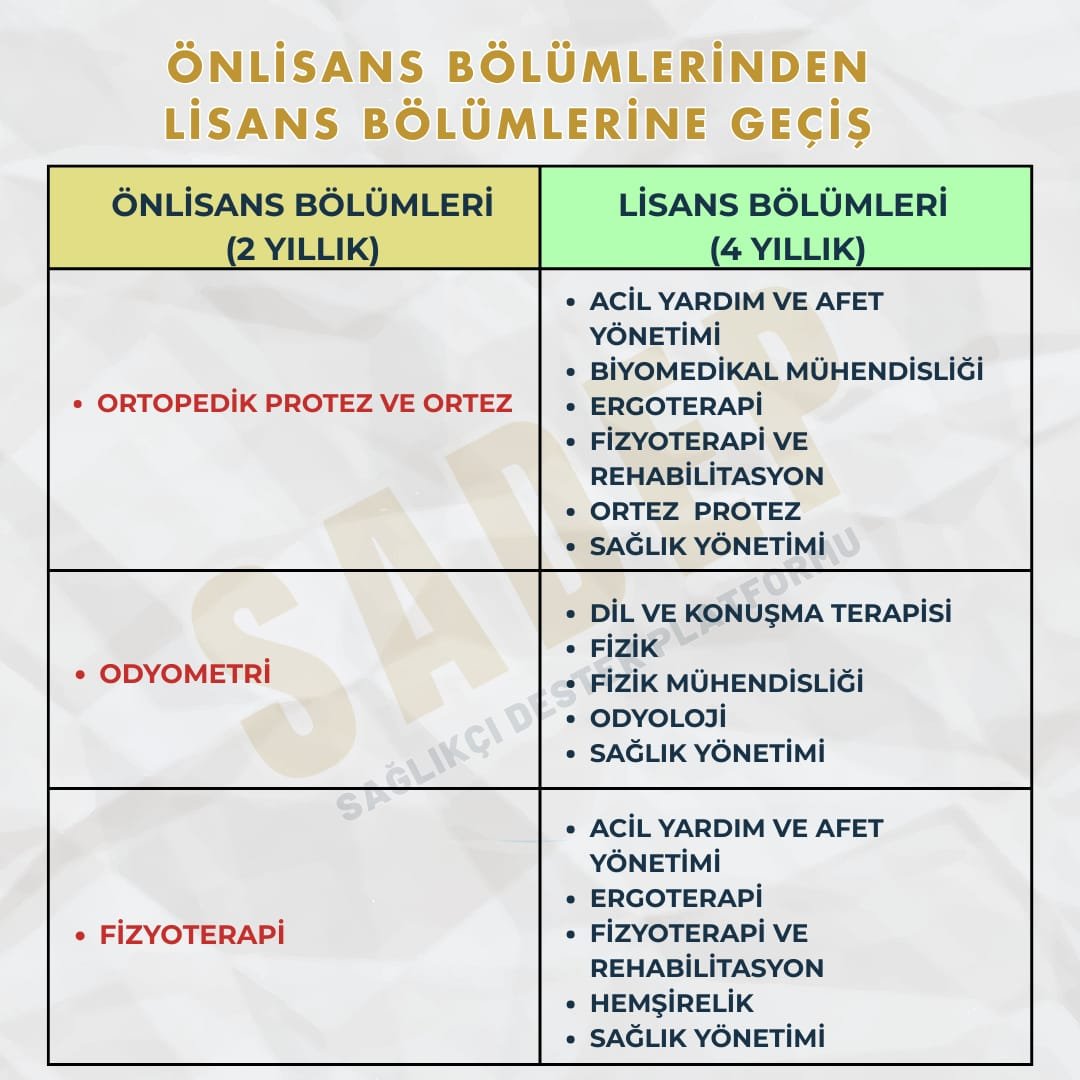 ÖNLİSANS BÖLÜMLERİNDEN LİSANS BÖLÜMLERİNE GEÇİŞ

| ÖNLİSANS BÖLÜMLERİ (2 YILLIK) | LİSANS BÖLÜMLERİ (4 YILLIK) |
|---|---|
| • ORTOPEDİK PROTEZ VE ORTEZ | • ACİL YARDIM VE AFET YÖNETİMİ • BİYOMEDİKAL MÜHENDİSLİĞİ • ERGOTERAPİ • FİZYOTERAPİ VE REHABİLİTASYON • ORTEZ PROTEZ • SAĞLIK YÖNETİMİ |
| • ODYOMETRİ | • DİL VE KONUŞMA TERAPİSİ • FİZİK • FİZİK MÜHENDİSLİĞİ • ODYOLOJİ • SAĞLIK YÖNETİMİ |
| • FİZYOTERAPİ | • ACİL YARDIM VE AFET YÖNETİMİ • ERGOTERAPİ • FİZYOTERAPİ VE REHABİLİTASYON • HEMŞİRELİK • SAĞLIK YÖNETİMİ |

SADEP
SAĞLIKÇI DESTEK PLATFORMU